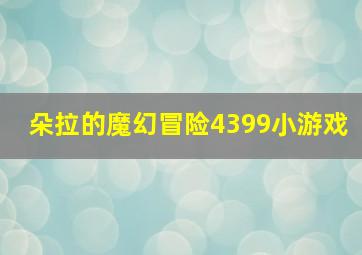 朵拉的魔幻冒险4399小游戏